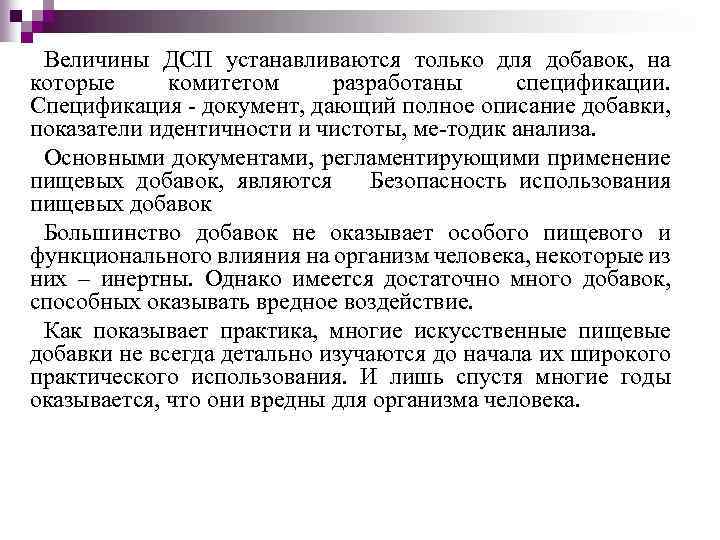 Величины ДСП устанавливаются только для добавок, на которые комитетом разработаны спецификации. Спецификация - документ, дающий полное описание добавки, показатели идентичности и чистоты, ме-тодик анализа.

Основными документами, регламентирующими применение пищевых добавок, являются Безопасность использования пищевых добавок

Большинство добавок не оказывает особого пищевого и функционального влияния на организм человека, некоторые из них – инертны. Однако имеется достаточно много добавок, способных оказывать вредное воздействие.

Как показывает практика, многие искусственные пищевые добавки не всегда детально изучаются до начала их широкого практического использования. И лишь спустя многие годы оказывается, что они вредны для организма человека.